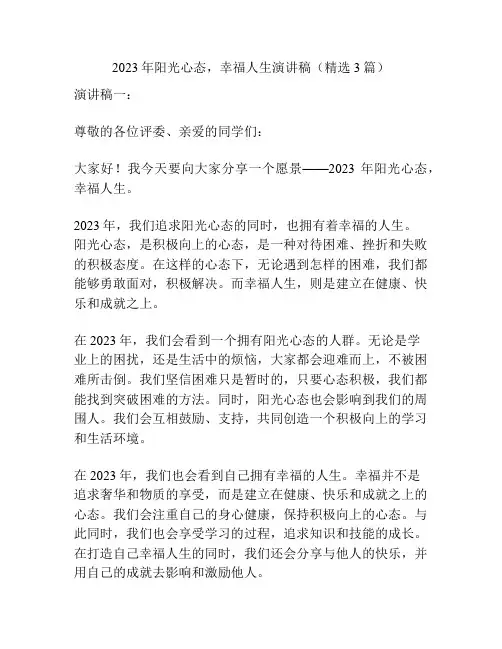 2023 年阳光心态，幸福人生演讲稿（精选 3 篇）

演讲稿一：

尊敬的各位评委、亲爱的同学们：

大家好！我今天要向大家分享一个愿景——2023 年阳光心态，幸福人生。

2023 年，我们追求阳光心态的同时，也拥有着幸福的人生。阳光心态，是积极向上的心态，是一种对待困难、挫折和失败的积极态度。在这样的心态下，无论遇到怎样的困难，我们都能够勇敢面对，积极解决。而幸福人生，则是建立在健康、快乐和成就之上。

在 2023 年，我们会看到一个拥有阳光心态的人群。无论是学业上的困扰，还是生活中的烦恼，大家都会迎难而上，不被困难所击倒。我们坚信困难只是暂时的，只要心态积极，我们都能找到突破困难的方法。同时，阳光心态也会影响到我们的周围人。我们会互相鼓励、支持，共同创造一个积极向上的学习和生活环境。

在 2023 年，我们也会看到自己拥有幸福的人生。幸福并不是追求奢华和物质的享受，而是建立在健康、快乐和成就之上的心态。我们会注重自己的身心健康，保持积极向上的心态。与此同时，我们也会享受学习的过程，追求知识和技能的成长。在打造自己幸福人生的同时，我们还会分享与他人的快乐，并用自己的成就去影响和激励他人。